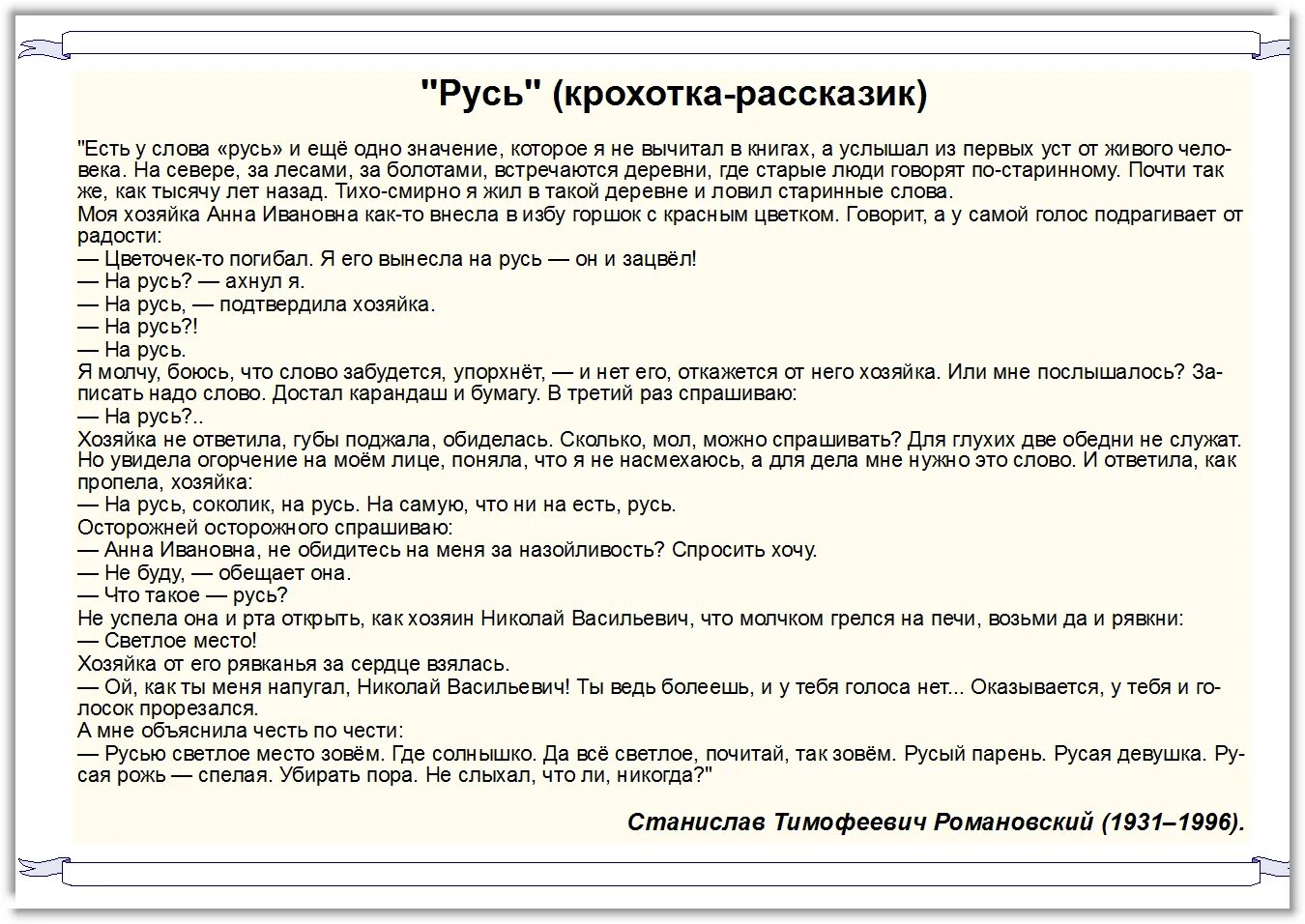 "Русь" (крохотка-рассказик)

"Есть у слова «русь» и ещё одно значение, которое я не вычитал в книгах, а услышал из первых уст от живого человека. На севере, за лесами, за болотами, встречаются деревни, где старые люди говорят по-старинному. Почти так же, как тысячу лет назад. Тихо-смирно я жил в такой деревне и ловил старинные слова.
Моя хозяйка Анна Ивановна как-то внесла в избу горшок с красным цветком. Говорит, а у самой голос подрагивает от радости:
— Цветочек-то погибал. Я его вынесла на русь — он и зацвёл!
— На русь? — ахнул я.
— На русь, — подтвердила хозяйка.
— На русь?!
— На русь.
Я молчу, боюсь, что слово забудется, упорхнёт, — и нет его, откажется от него хозяйка. Или мне послышалось? Записать надо слово. Достал карандаш и бумагу. В третий раз спрашиваю:
— На русь?..
Хозяйка не ответила, губы поджала, обиделась. Сколько, мол, можно спрашивать? Для глухих две обедни не служат. Но увидела огорчение на моём лице, поняла, что я не насмехаюсь, а для дела мне нужно это слово. И ответила, как пропела, хозяйка:
— На русь, соколик, на русь. На самую, что ни на есть, русь.
Осторожней осторожного спрашиваю:
— Анна Ивановна, не обидитесь на меня за назойливость? Спросить хочу.
— Не буду, — обещает она.
— Что такое — русь?
Не успела она и рта открыть, как хозяин Николай Васильевич, что молчком грелся на печи, возьми да и рявкни:
— Светлое место!
Хозяйка от его рявканья за сердце взялась.
— Ой, как ты меня напугал, Николай Васильевич! Ты ведь болеешь, и у тебя голоса нет... Оказывается, у тебя и голосок прорезался.
А мне объяснила честь по чести:
— Русью светлое место зовём. Где солнышко. Да всё светлое, почитай, так зовём. Русый парень. Русая девушка. Русая рожь — спелая. Убирать пора. Не слыхал, что ли, никогда?"

Станислав Тимофеевич Романовский (1931–1996).